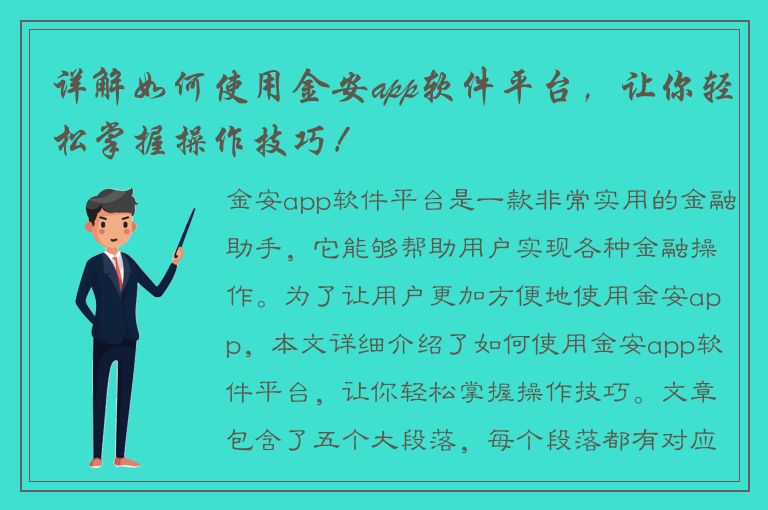 详解如何使用金安app软件平台，让你轻松掌握操作技巧！

金安app软件平台是一款非常实用的金融助手，它能够帮助用户实现各种金融操作。为了让用户更加方便地使用金安app，本文详细介绍了如何使用金安app软件平台，让你轻松掌握操作技巧。文章包含了五个大段落，每个段落都有对应